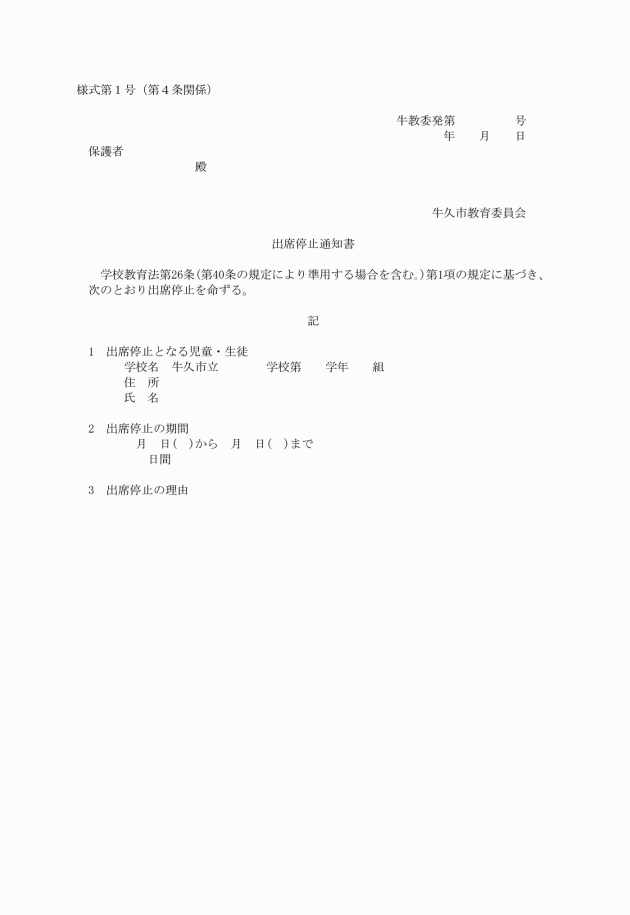 様式第１号（第４条関係）

牛教委発第　　　号
年　月　日

保護者
殿

牛久市教育委員会

出席停止通知書

学校教育法第26条(第40条の規定により準用する場合を含む。)第1項の規定に基づき、次のとおり出席停止を命ずる。

記

1　出席停止となる児童・生徒
学校名　牛久市立　　　学校第　　学年　　組
住　所
氏　名

2　出席停止の期間
月　日(　)から　月　日(　)まで
日間

3　出席停止の理由